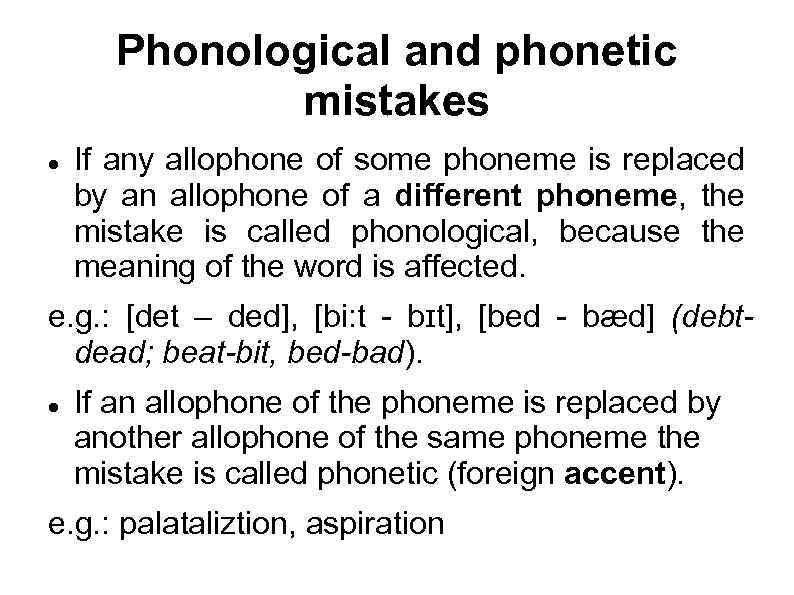 Phonological and phonetic mistakes

• If any allophone of some phoneme is replaced by an allophone of a different phoneme, the mistake is called phonological, because the meaning of the word is affected.

e.g.: [det – ded], [bi:t - bɪt], [bed - bæd] (debt-dead; beat-bit, bed-bad).

• If an allophone of the phoneme is replaced by another allophone of the same phoneme the mistake is called phonetic (foreign accent).

e.g.: palataliztion, aspiration